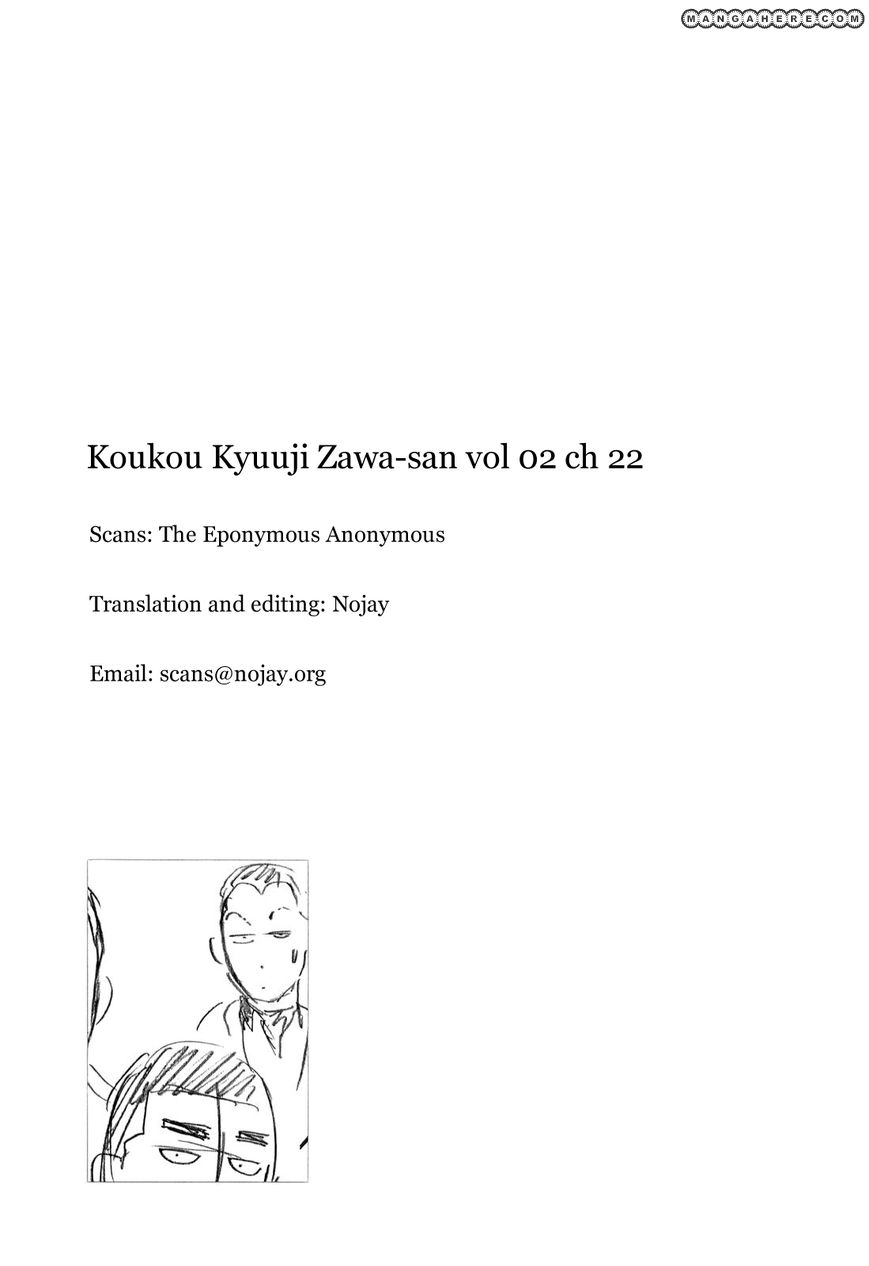 Koukou Kyuuji Zawa-san vol 02 ch 22

Scans: The Eponymous Anonymous

Translation and editing: Nojay

Email: scans@nojay.org

MANGAHERE.COM